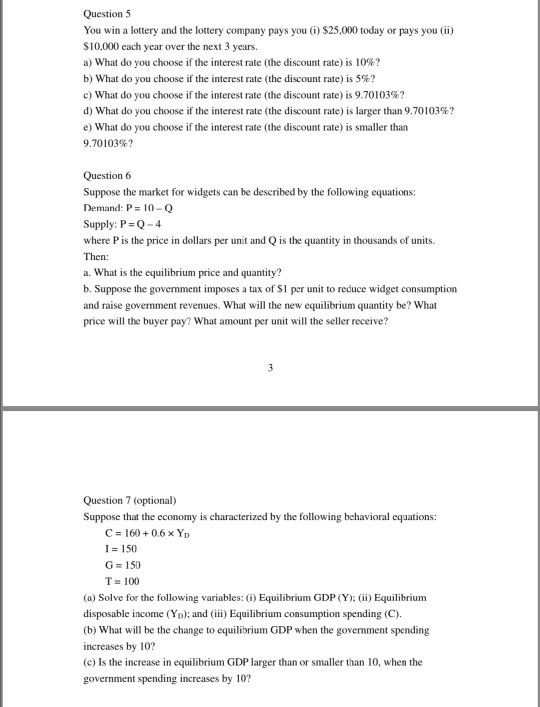 Question 5

You win a lottery and the lottery company pays you (i) \$25,000 today or pays you (ii) \$10,000 each year over the next 3 years.

a) What do you choose if the interest rate (the discount rate) is 10%?

b) What do you choose if the interest rate (the discount rate) is 5%?

c) What do you choose if the interest rate (the discount rate) is 9.70103%?

d) What do you choose if the interest rate (the discount rate) is larger than 9.70103%?

e) What do you choose if the interest rate (the discount rate) is smaller than 9.70103%?

Question 6

Suppose the market for widgets can be described by the following equations:

Demand: $P = 10 - Q$

Supply: $P = Q - 4$

where P is the price in dollars per unit and Q is the quantity in thousands of units. Then:

a. What is the equilibrium price and quantity?

b. Suppose the government imposes a tax of \$1 per unit to reduce widget consumption and raise government revenues. What will the new equilibrium quantity be? What price will the buyer pay? What amount per unit will the seller receive?

3

Question 7 (optional)

Suppose that the economy is characterized by the following behavioral equations:

$C = 160 + 0.6 \times Y_D$

$I = 150$

$G = 150$

$T = 100$

(a) Solve for the following variables: (i) Equilibrium GDP (Y); (ii) Equilibrium disposable income ($Y_D$); and (iii) Equilibrium consumption spending (C).

(b) What will be the change to equilibrium GDP when the government spending increases by 10?

(c) Is the increase in equilibrium GDP larger than or smaller than 10, when the government spending increases by 10?